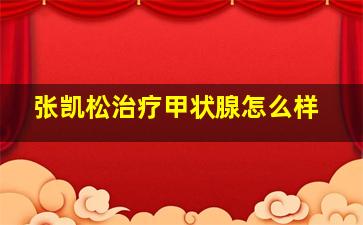 张凯松治疗甲状腺怎么样